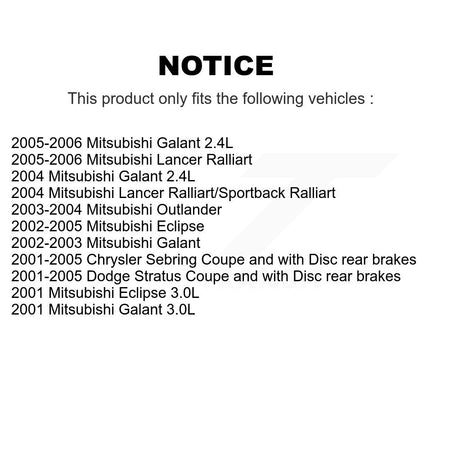 NOTICE

This product only fits the following vehicles :

2005-2006 Mitsubishi Galant 2.4L
2005-2006 Mitsubishi Lancer Ralliart
2004 Mitsubishi Galant 2.4L
2004 Mitsubishi Lancer Ralliart/Sportback Ralliart
2003-2004 Mitsubishi Outlander
2002-2005 Mitsubishi Eclipse
2002-2003 Mitsubishi Galant
2001-2005 Chrysler Sebring Coupe and with Disc rear brakes
2001-2005 Dodge Stratus Coupe and with Disc rear brakes
2001 Mitsubishi Eclipse 3.0L
2001 Mitsubishi Galant 3.0L